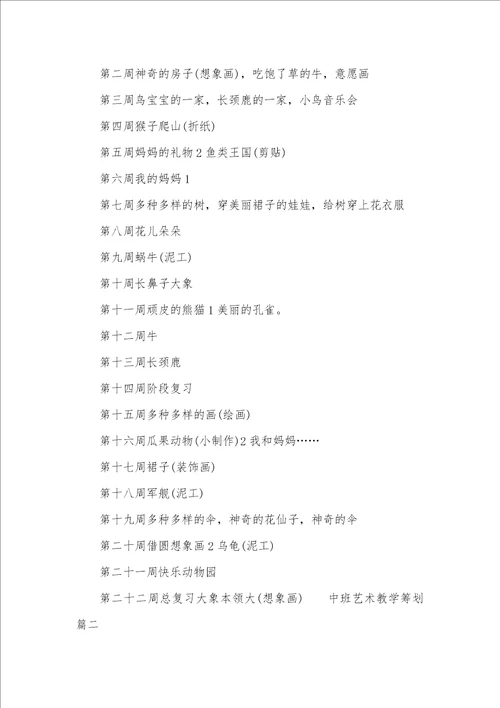 第二周神奇的房子(想象画)，吃饱了草的牛，意愿画

第三周鸟宝宝的一家，长颈鹿的一家，小鸟音乐会

第四周猴子爬山(折纸)

第五周妈妈的礼物 2 鱼类王国(剪贴)

第六周我的妈妈 1

第七周多种多样的树，穿美丽裙子的娃娃，给树穿上花衣服

第八周花儿朵朵

第九周蜗牛(泥工)

第十周长鼻子大象

第十一周顽皮的熊猫 1 美丽的孔雀。

第十二周牛

第十三周长颈鹿

第十四周阶段复习

第十五周多种多样的画(绘画)

第十六周瓜果动物(小制作)2 我和妈妈……

第十七周裙子(装饰画)

第十八周军舰(泥工)

第十九周多种多样的伞，神奇的花仙子，神奇的伞

第二十周借圆想象画 2 乌龟(泥工)

第二十一周快乐动物园

第二十二周总复习大象本领大(想象画)　　中班艺术教学筹划篇二